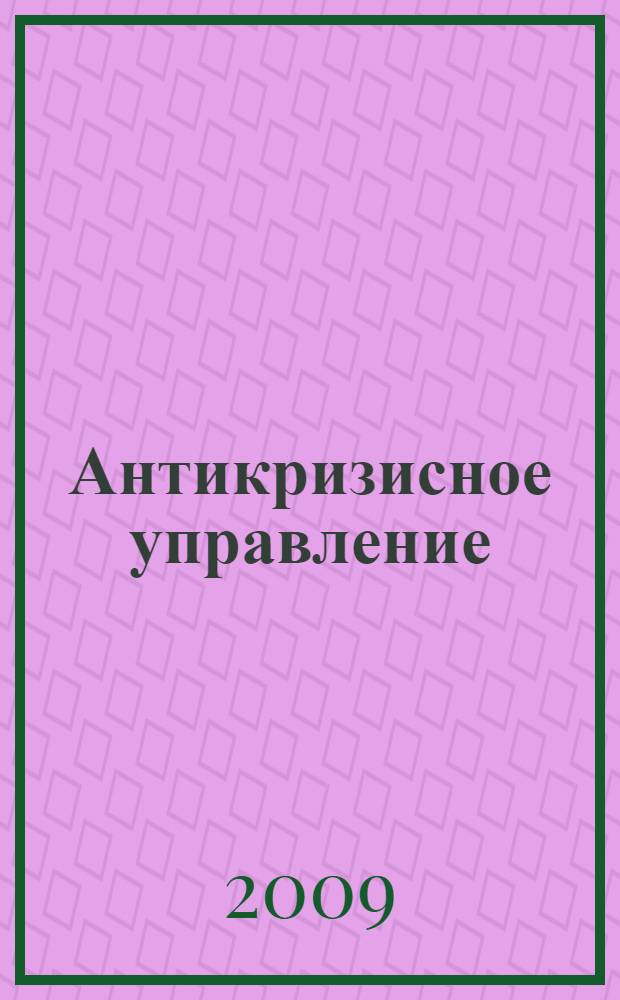 Антикризисное управление

2009